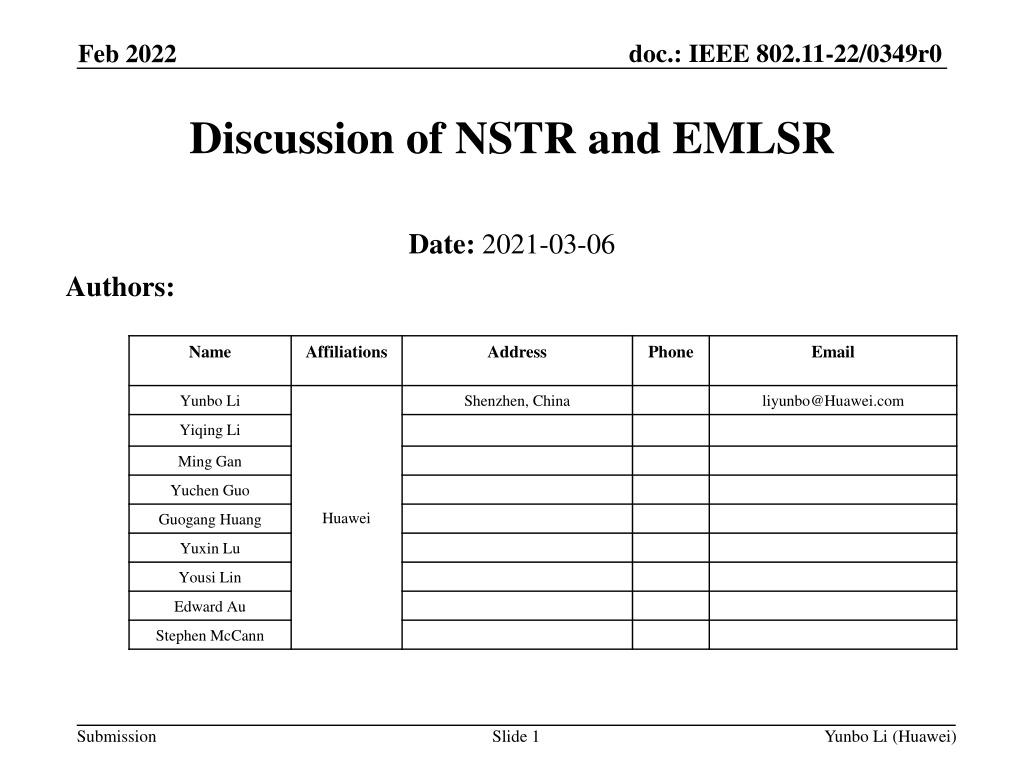 Feb 2022

doc.: IEEE 802.11-22/0349r0

Discussion of NSTR and EMLSR

Date: 2021-03-06

Authors:

| Name | Affiliations | Address | Phone | Email |
|---|---|---|---|---|
| Yunbo Li | Huawei | Shenzhen, China | | liyunbo@Huawei.com |
| Yiqing Li | | | | |
| Ming Gan | | | | |
| Yuchen Guo | | | | |
| Guogang Huang | | | | |
| Yuxin Lu | | | | |
| Yousi Lin | | | | |
| Edward Au | | | | |
| Stephen McCann | | | | |

Submission

Slide 1

Yunbo Li (Huawei)